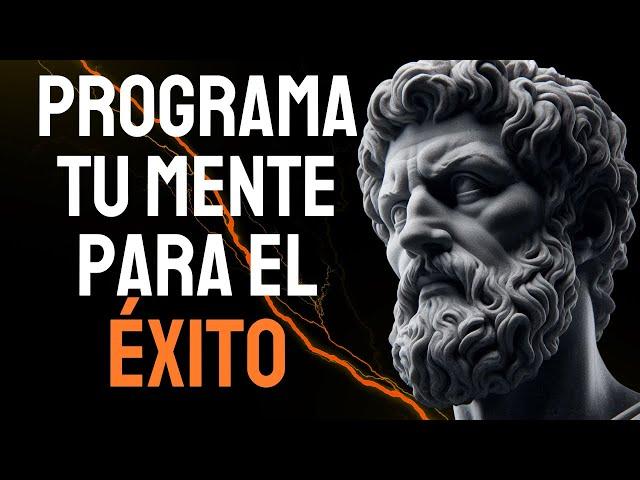 PROGRAMA TU MENTE PARA EL ÉXITO